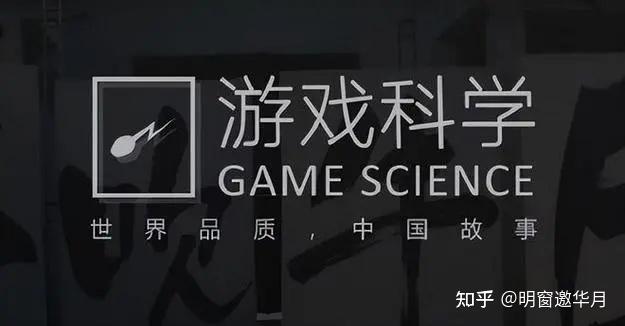 游戏科学
GAME SCIENCE
世界品质，中国故事

知乎 @明窗邀华月